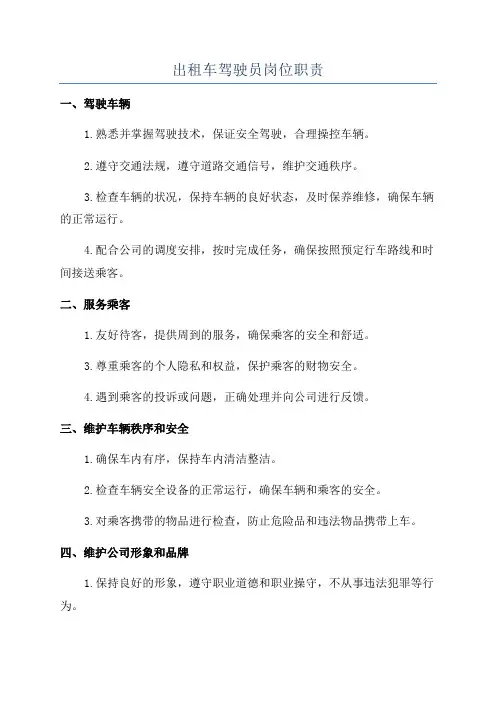 出租车驾驶员岗位职责

一、驾驶车辆

1.熟悉并掌握驾驶技术，保证安全驾驶，合理操控车辆。

2.遵守交通法规，遵守道路交通信号，维护交通秩序。

3.检查车辆的状况，保持车辆的良好状态，及时保养维修，确保车辆的正常运行。

4.配合公司的调度安排，按时完成任务，确保按照预定行车路线和时间接送乘客。

二、服务乘客

1.友好待客，提供周到的服务，确保乘客的安全和舒适。

3.尊重乘客的个人隐私和权益，保护乘客的财物安全。

4.遇到乘客的投诉或问题，正确处理并向公司进行反馈。

三、维护车辆秩序和安全

1.确保车内有序，保持车内清洁整洁。

2.检查车辆安全设备的正常运行，确保车辆和乘客的安全。

3.对乘客携带的物品进行检查，防止危险品和违法物品携带上车。

四、维护公司形象和品牌

1.保持良好的形象，遵守职业道德和职业操守，不从事违法犯罪等行为。